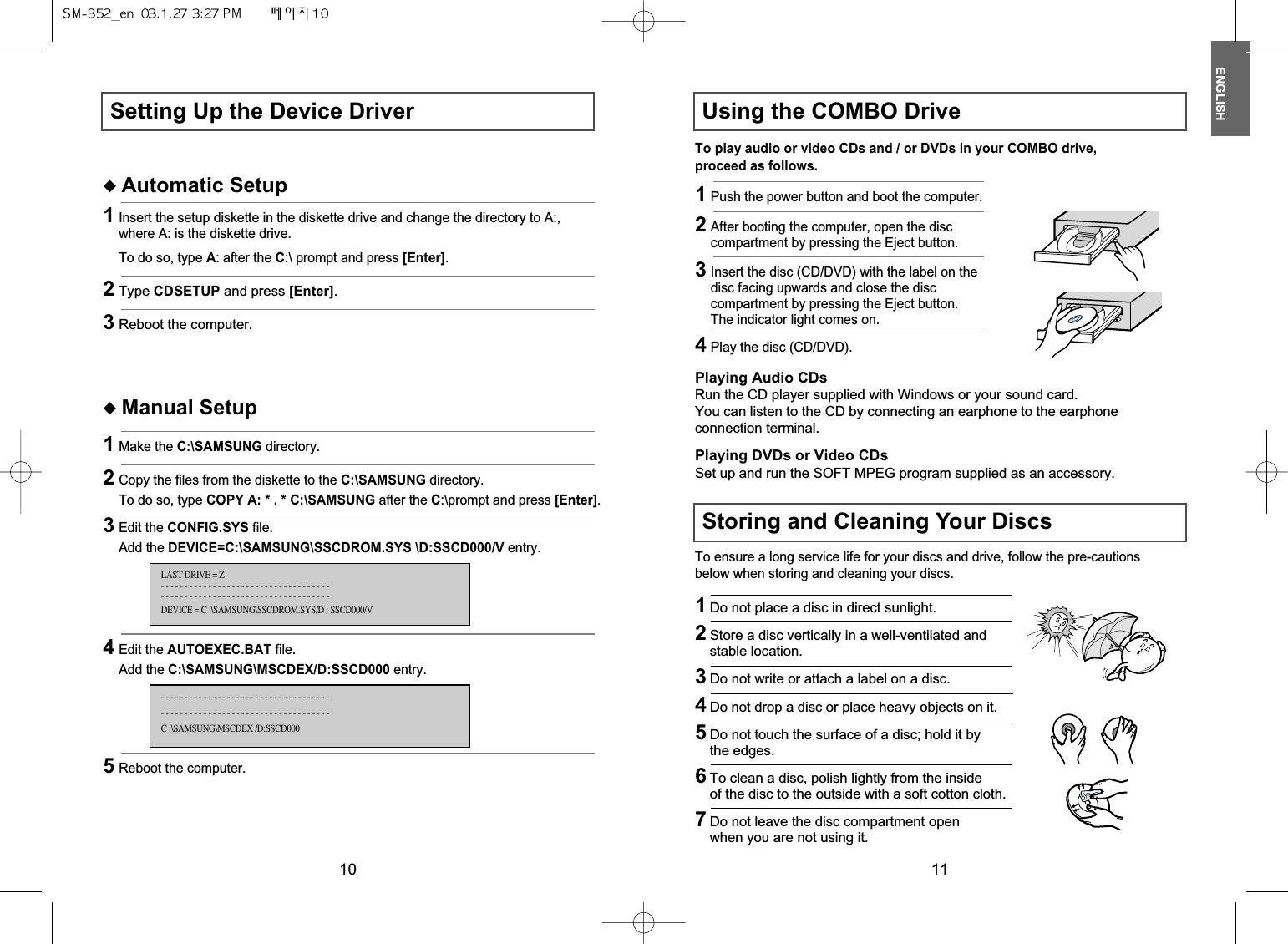 SM-352_en 03.1.27 3:27 PM 페이지10

Setting Up the Device Driver

◆ Automatic Setup

1 Insert the setup diskette in the diskette drive and change the directory to A:, where A: is the diskette drive.

To do so, type A: after the C:\ prompt and press [Enter].

2 Type CDSETUP and press [Enter].

3 Reboot the computer.

◆ Manual Setup

1 Make the C:\SAMSUNG directory.

2 Copy the files from the diskette to the C:\SAMSUNG directory.

To do so, type COPY A: * . * C:\SAMSUNG after the C:\prompt and press [Enter].

3 Edit the CONFIG.SYS file.

Add the DEVICE=C:\SAMSUNG\SSCDROM.SYS \D:SSCD000/V entry.

LAST DRIVE = Z
-----------------------------------
-----------------------------------
DEVICE = C :\SAMSUNG\SSCDROM.SYS/D : SSCD000/V

4 Edit the AUTOEXEC.BAT file.

Add the C:\SAMSUNG\MSCDEX/D:SSCD000 entry.

-----------------------------------
-----------------------------------
C :\SAMSUNG\MSCDEX /D:SSCD000

5 Reboot the computer.

10

ENGLISH

Using the COMBO Drive

To play audio or video CDs and / or DVDs in your COMBO drive, proceed as follows.

1 Push the power button and boot the computer.

2 After booting the computer, open the disc compartment by pressing the Eject button.

3 Insert the disc (CD/DVD) with the label on the disc facing upwards and close the disc compartment by pressing the Eject button. The indicator light comes on.

4 Play the disc (CD/DVD).

Playing Audio CDs
Run the CD player supplied with Windows or your sound card. You can listen to the CD by connecting an earphone to the earphone connection terminal.

Playing DVDs or Video CDs
Set up and run the SOFT MPEG program supplied as an accessory.

Storing and Cleaning Your Discs

To ensure a long service life for your discs and drive, follow the pre-cautions below when storing and cleaning your discs.

1 Do not place a disc in direct sunlight.

2 Store a disc vertically in a well-ventilated and stable location.

3 Do not write or attach a label on a disc.

4 Do not drop a disc or place heavy objects on it.

5 Do not touch the surface of a disc; hold it by the edges.

6 To clean a disc, polish lightly from the inside of the disc to the outside with a soft cotton cloth.

7 Do not leave the disc compartment open when you are not using it.

11